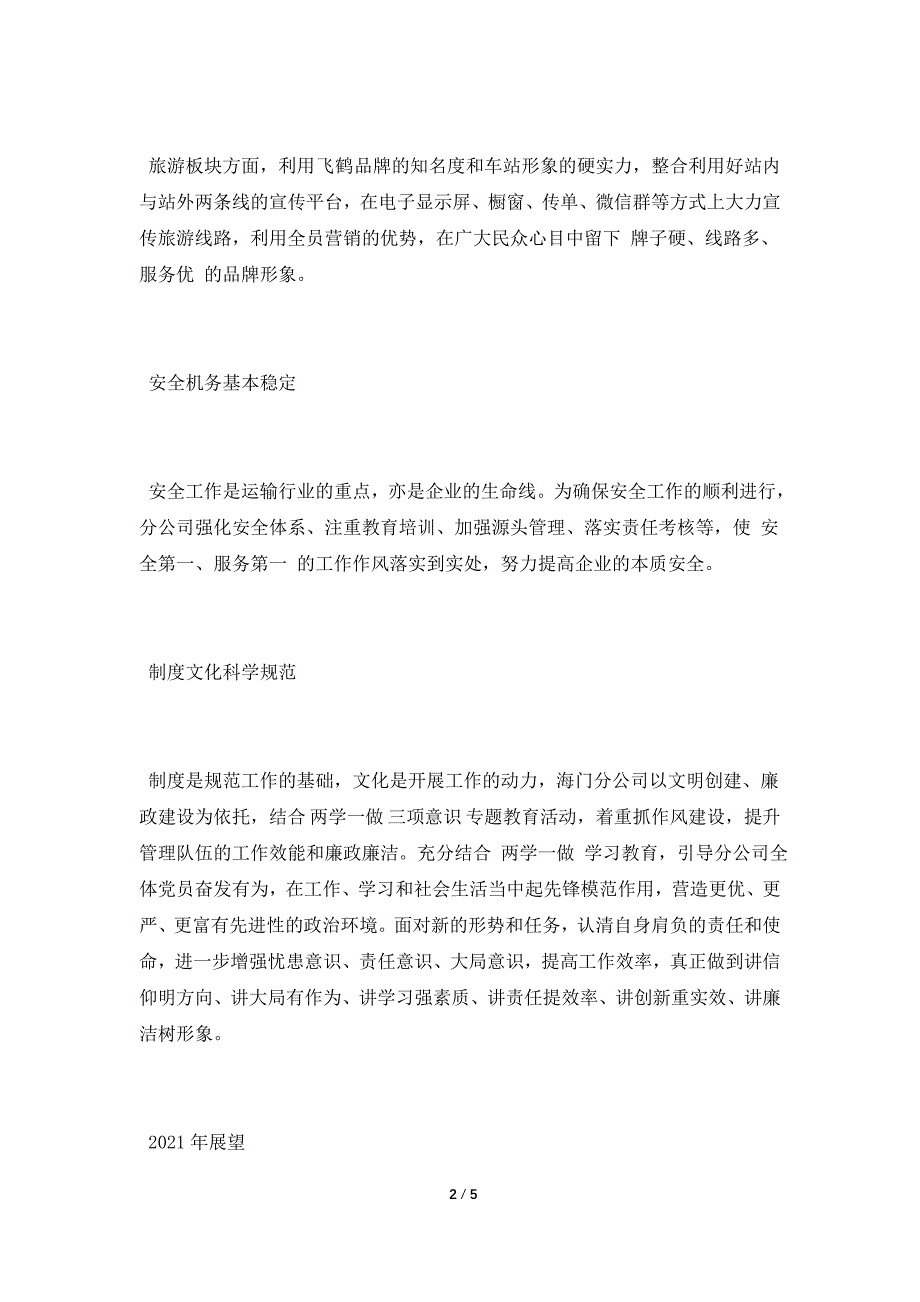 旅游板块方面，利用飞鹤品牌的知名度和车站形象的硬实力，整合利用好站内与站外两条线的宣传平台，在电子显示屏、橱窗、传单、微信群等方式上大力宣传旅游线路，利用全员营销的优势，在广大民众心目中留下 牌子硬、线路多、服务优 的品牌形象。

安全机务基本稳定

安全工作是运输行业的重点，亦是企业的生命线。为确保安全工作的顺利进行，分公司强化安全体系、注重教育培训、加强源头管理、落实责任考核等，使 安全第一、服务第一 的工作作风落实到实处，努力提高企业的本质安全。

制度文化科学规范

制度是规范工作的基础，文化是开展工作的动力，海门分公司以文明创建、廉政建设为依托，结合 两学一做 三项意识 专题教育活动，着重抓作风建设，提升管理队伍的工作效能和廉政廉洁。充分结合 两学一做 学习教育，引导分公司全体党员奋发有为，在工作、学习和社会生活当中起先锋模范作用，营造更优、更严、更富有先进性的政治环境。面对新的形势和任务，认清自身肩负的责任和使命，进一步增强忧患意识、责任意识、大局意识，提高工作效率，真正做到讲信仰明方向、讲大局有作为、讲学习强素质、讲责任提效率、讲创新重实效、讲廉洁树形象。

2021 年展望

2 / 5